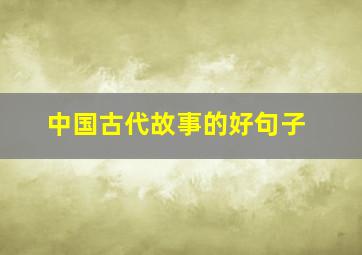 中国古代故事的好句子